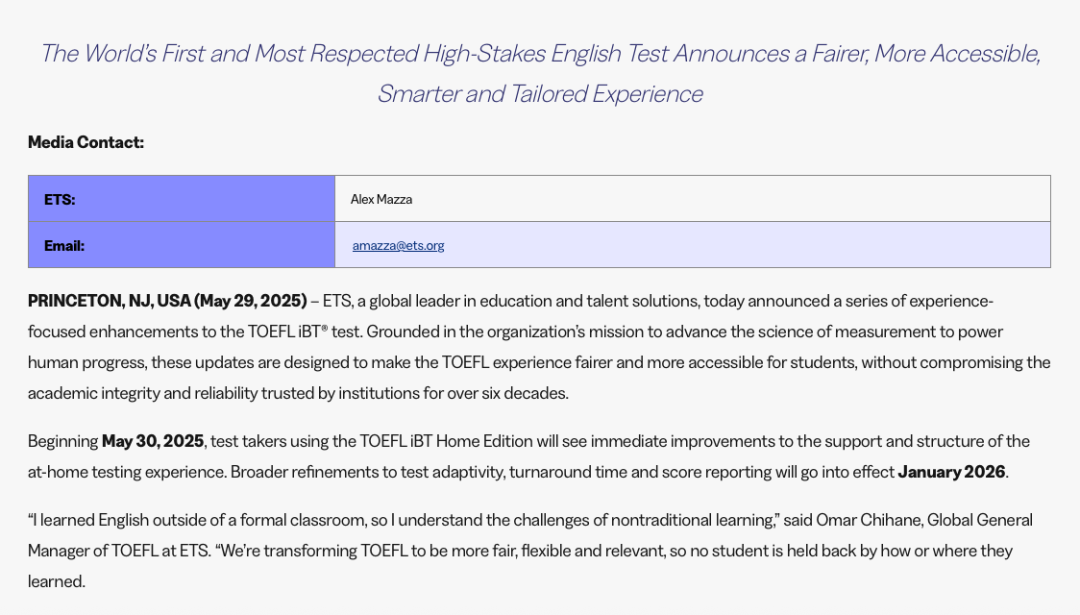 The World's First and Most Respected High-Stakes English Test Announces a Fairer, More Accessible, Smarter and Tailored Experience

Media Contact:

| ETS: | Alex Mazza |
|---|---|
| Email: | amazza@ets.org |

PRINCETON, NJ, USA (May 29, 2025) – ETS, a global leader in education and talent solutions, today announced a series of experience-focused enhancements to the TOEFL iBT® test. Grounded in the organization's mission to advance the science of measurement to power human progress, these updates are designed to make the TOEFL experience fairer and more accessible for students, without compromising the academic integrity and reliability trusted by institutions for over six decades.

Beginning May 30, 2025, test takers using the TOEFL iBT Home Edition will see immediate improvements to the support and structure of the at-home testing experience. Broader refinements to test adaptivity, turnaround time and score reporting will go into effect January 2026.

"I learned English outside of a formal classroom, so I understand the challenges of nontraditional learning," said Omar Chihane, Global General Manager of TOEFL at ETS. "We're transforming TOEFL to be more fair, flexible and relevant, so no student is held back by how or where they learned.